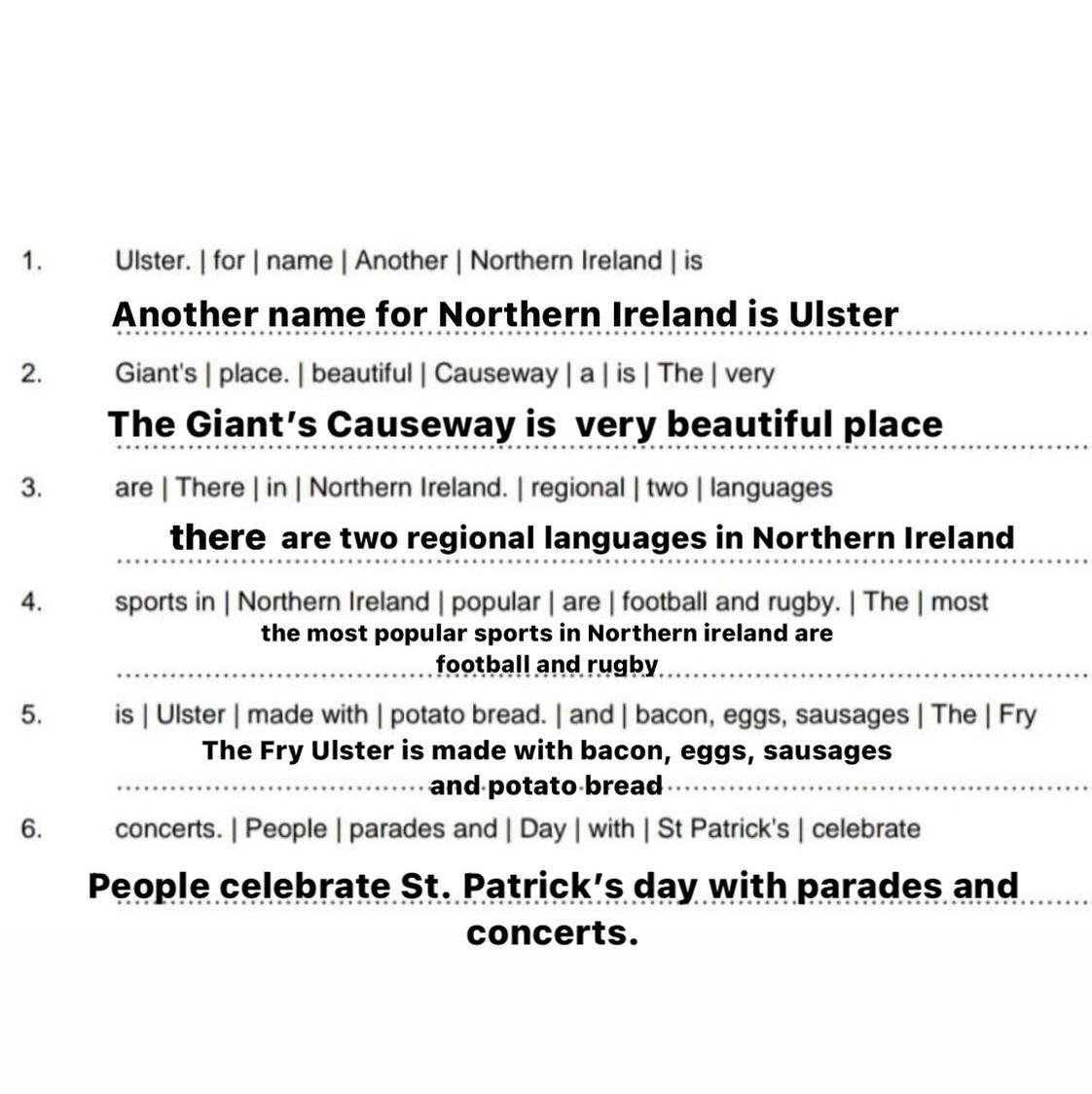 1. Ulster. | for | name | Another | Northern Ireland | is

Another name for Northern Ireland is Ulster

2. Giant's | place. | beautiful | Causeway | a | is | The | very

The Giant's Causeway is very beautiful place

3. are | There | in | Northern Ireland. | regional | two | languages

there are two regional languages in Northern Ireland

4. sports in | Northern Ireland | popular | are | football and rugby. | The | most

the most popular sports in Northern ireland are football and rugby

5. is | Ulster | made with | potato bread. | and | bacon, eggs, sausages | The | Fry

The Fry Ulster is made with bacon, eggs, sausages and potato bread

6. concerts. | People | parades and | Day | with | St Patrick's | celebrate

People celebrate St. Patrick's day with parades and concerts.